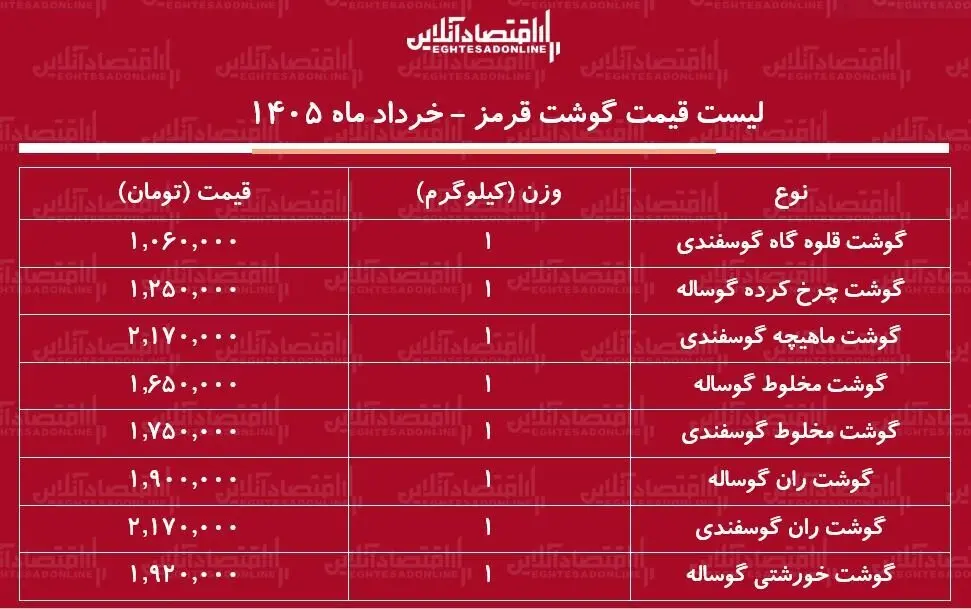 اقتصادآنلاین
EGHTESADONLINE

لیست قیمت گوشت قرمز - خرداد ماه ۱۴۰۵

| نوع | وزن (کیلوگرم) | قیمت (تومان) |
|---|---|---|
| گوشت قلوه گاه گوسفندی | ۱ | ۱,۰۶۰,۰۰۰ |
| گوشت چرخ کرده گوساله | ۱ | ۱,۲۵۰,۰۰۰ |
| گوشت ماهیچه گوسفندی | ۱ | ۲,۱۷۰,۰۰۰ |
| گوشت مخلوط گوساله | ۱ | ۱,۶۵۰,۰۰۰ |
| گوشت مخلوط گوسفندی | ۱ | ۱,۷۵۰,۰۰۰ |
| گوشت ران گوساله | ۱ | ۱,۹۰۰,۰۰۰ |
| گوشت ران گوسفندی | ۱ | ۲,۱۷۰,۰۰۰ |
| گوشت خورشتی گوساله | ۱ | ۱,۹۲۰,۰۰۰ |